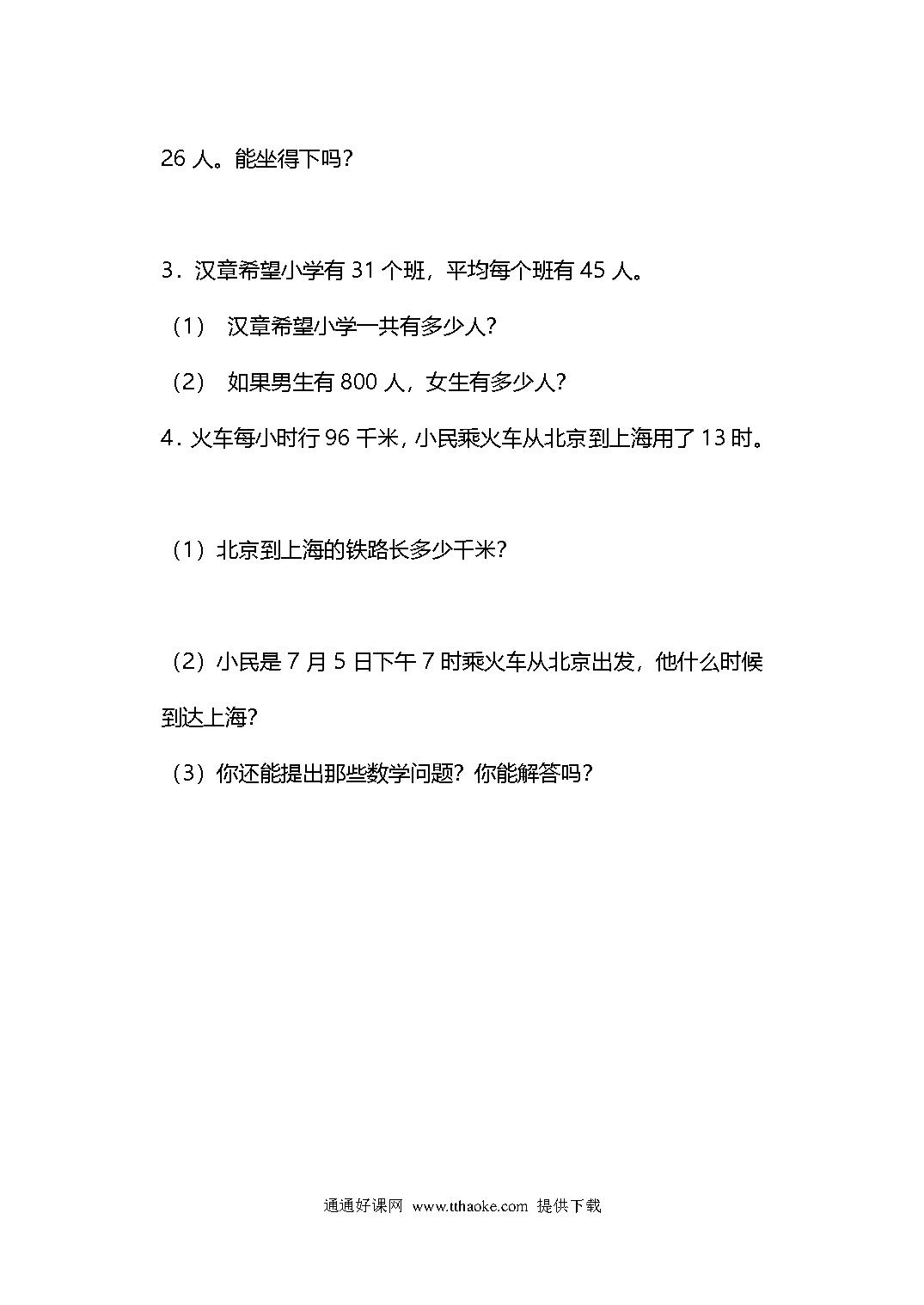 26 人。能坐得下吗？

3．汉章希望小学有 31 个班，平均每个班有 45 人。

（1） 汉章希望小学一共有多少人？

（2） 如果男生有 800 人，女生有多少人？

4．火车每小时行 96 千米，小民乘火车从北京到上海用了 13 时。

（1）北京到上海的铁路长多少千米？

（2）小民是 7 月 5 日下午 7 时乘火车从北京出发，他什么时候到达上海？

（3）你还能提出那些数学问题？你能解答吗？

通通好课网 www.tthaoke.com 提供下载